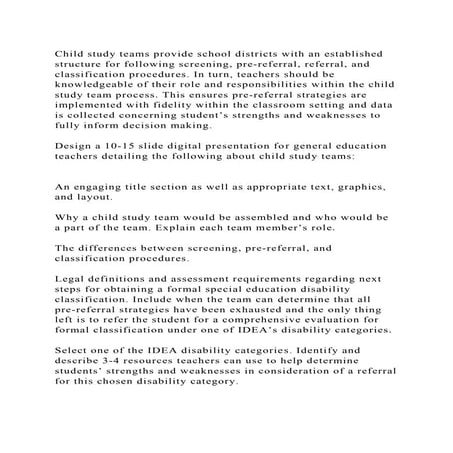 Child study teams provide school districts with an established structure for following screening, pre-referral, referral, and classification procedures. In turn, teachers should be knowledgeable of their role and responsibilities within the child study team process. This ensures pre-referral strategies are implemented with fidelity within the classroom setting and data is collected concerning student's strengths and weaknesses to fully inform decision making.

Design a 10-15 slide digital presentation for general education teachers detailing the following about child study teams:

An engaging title section as well as appropriate text, graphics, and layout.

Why a child study team would be assembled and who would be a part of the team. Explain each team member's role.

The differences between screening, pre-referral, and classification procedures.

Legal definitions and assessment requirements regarding next steps for obtaining a formal special education disability classification. Include when the team can determine that all pre-referral strategies have been exhausted and the only thing left is to refer the student for a comprehensive evaluation for formal classification under one of IDEA's disability categories.

Select one of the IDEA disability categories. Identify and describe 3-4 resources teachers can use to help determine students' strengths and weaknesses in consideration of a referral for this chosen disability category.